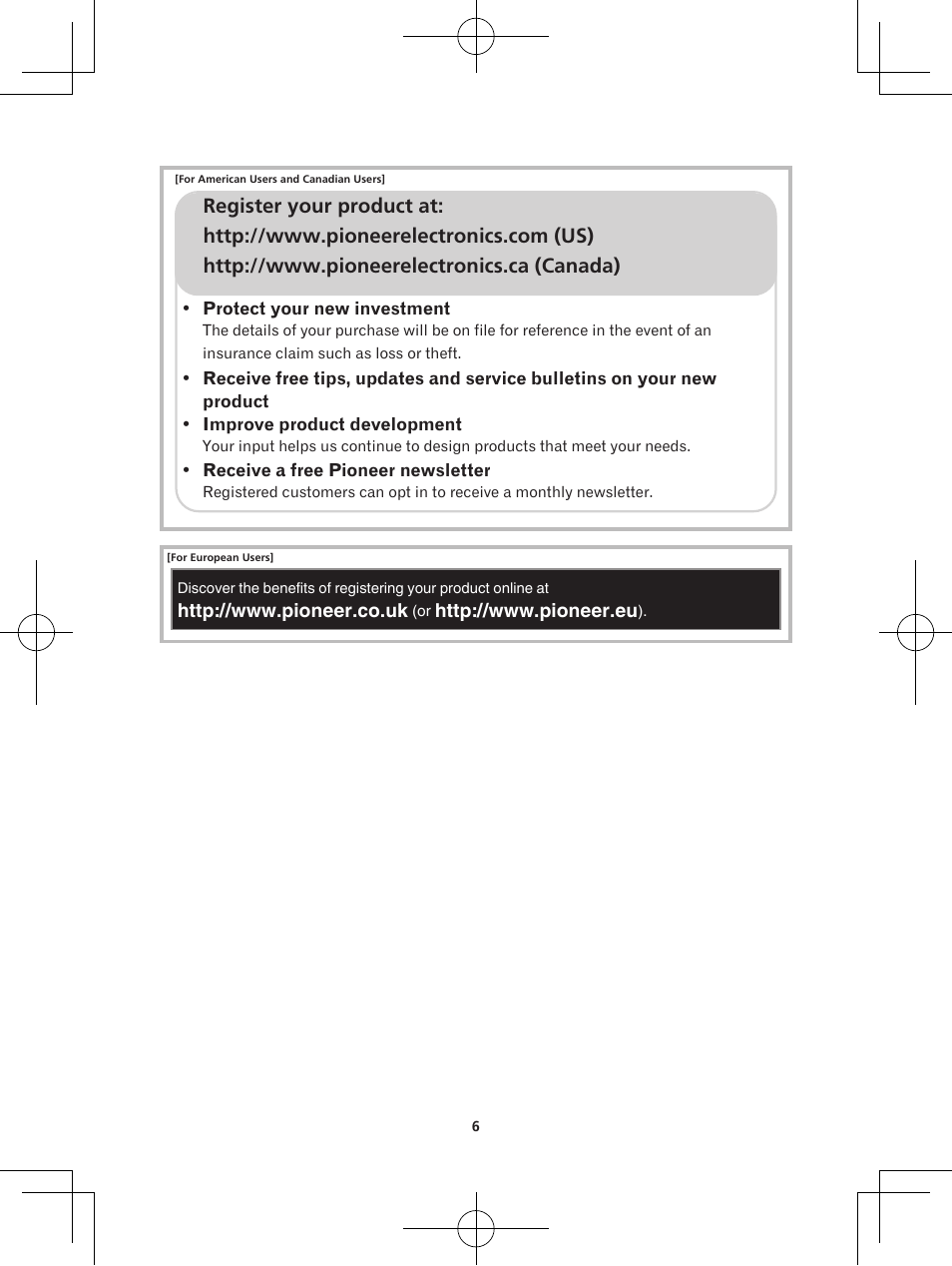 [For American Users and Canadian Users]

Register your product at:
http://www.pioneerelectronics.com (US)
http://www.pioneerelectronics.ca (Canada)

• Protect your new investment
The details of your purchase will be on file for reference in the event of an insurance claim such as loss or theft.

• Receive free tips, updates and service bulletins on your new product

• Improve product development
Your input helps us continue to design products that meet your needs.

• Receive a free Pioneer newsletter
Registered customers can opt in to receive a monthly newsletter.

[For European Users]

Discover the benefits of registering your product online at
http://www.pioneer.co.uk (or http://www.pioneer.eu).

6